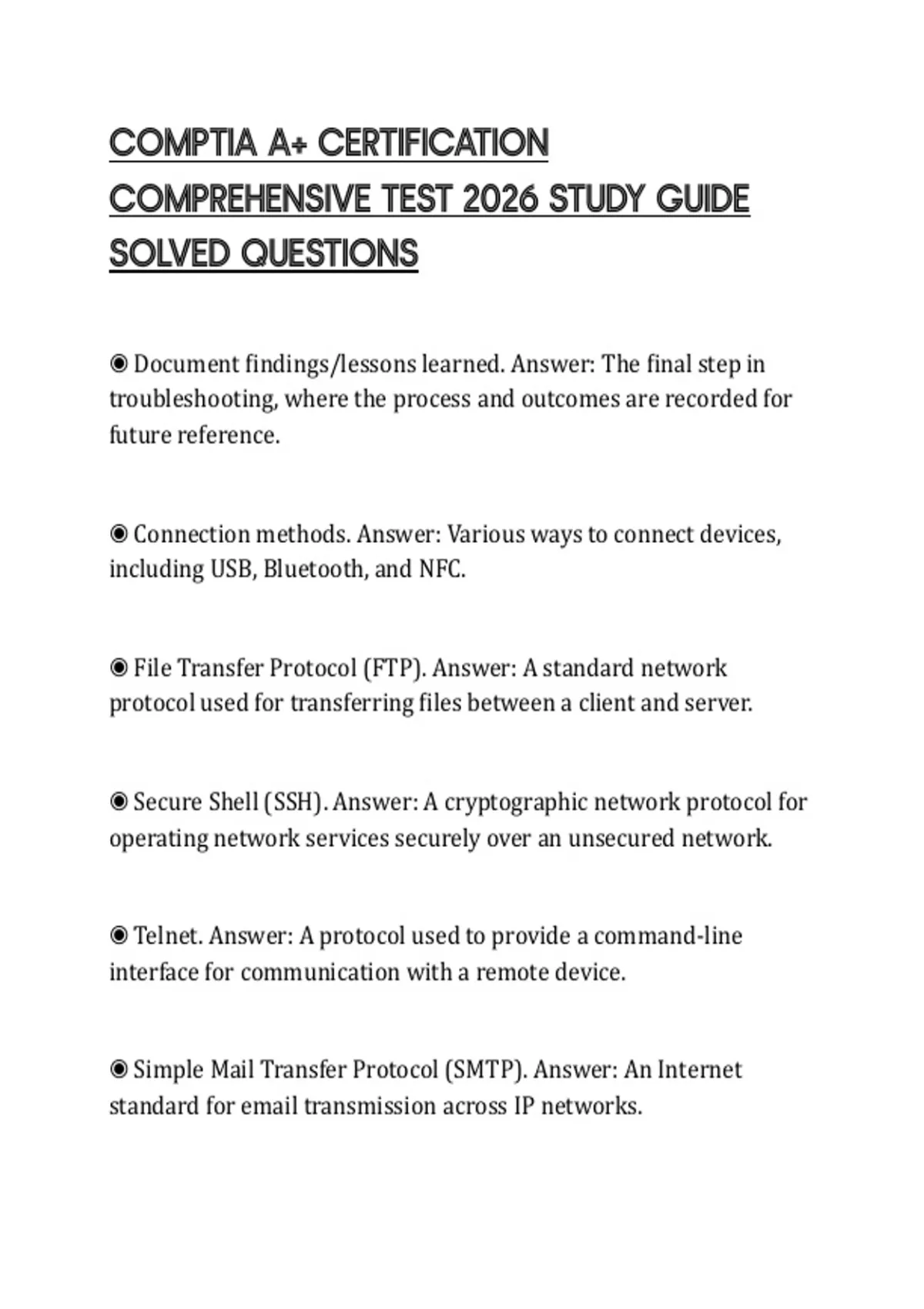 COMPTIA A+ CERTIFICATION COMPREHENSIVE TEST 2026 STUDY GUIDE SOLVED QUESTIONS

◉ Document findings/lessons learned. Answer: The final step in troubleshooting, where the process and outcomes are recorded for future reference.

◉ Connection methods. Answer: Various ways to connect devices, including USB, Bluetooth, and NFC.

◉ File Transfer Protocol (FTP). Answer: A standard network protocol used for transferring files between a client and server.

◉ Secure Shell (SSH). Answer: A cryptographic network protocol for operating network services securely over an unsecured network.

◉ Telnet. Answer: A protocol used to provide a command-line interface for communication with a remote device.

◉ Simple Mail Transfer Protocol (SMTP). Answer: An Internet standard for email transmission across IP networks.